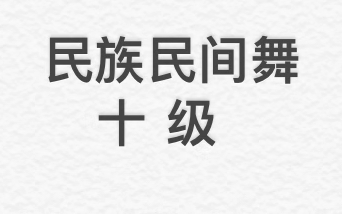 民族民间舞
十 级